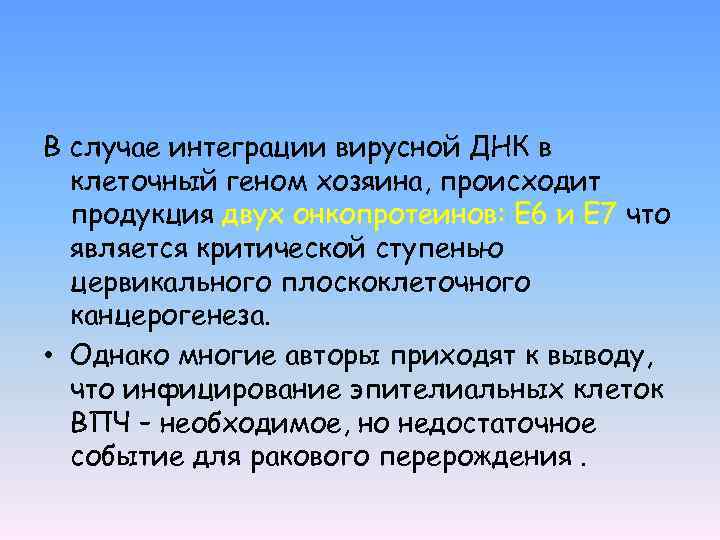 В случае интеграции вирусной ДНК в клеточный геном хозяина, происходит продукция двух онкопротеинов: Е6 и Е7 что является критической ступенью цервикального плоскоклеточного канцерогенеза.

• Однако многие авторы приходят к выводу, что инфицирование эпителиальных клеток ВПЧ – необходимое, но недостаточное событие для ракового перерождения .